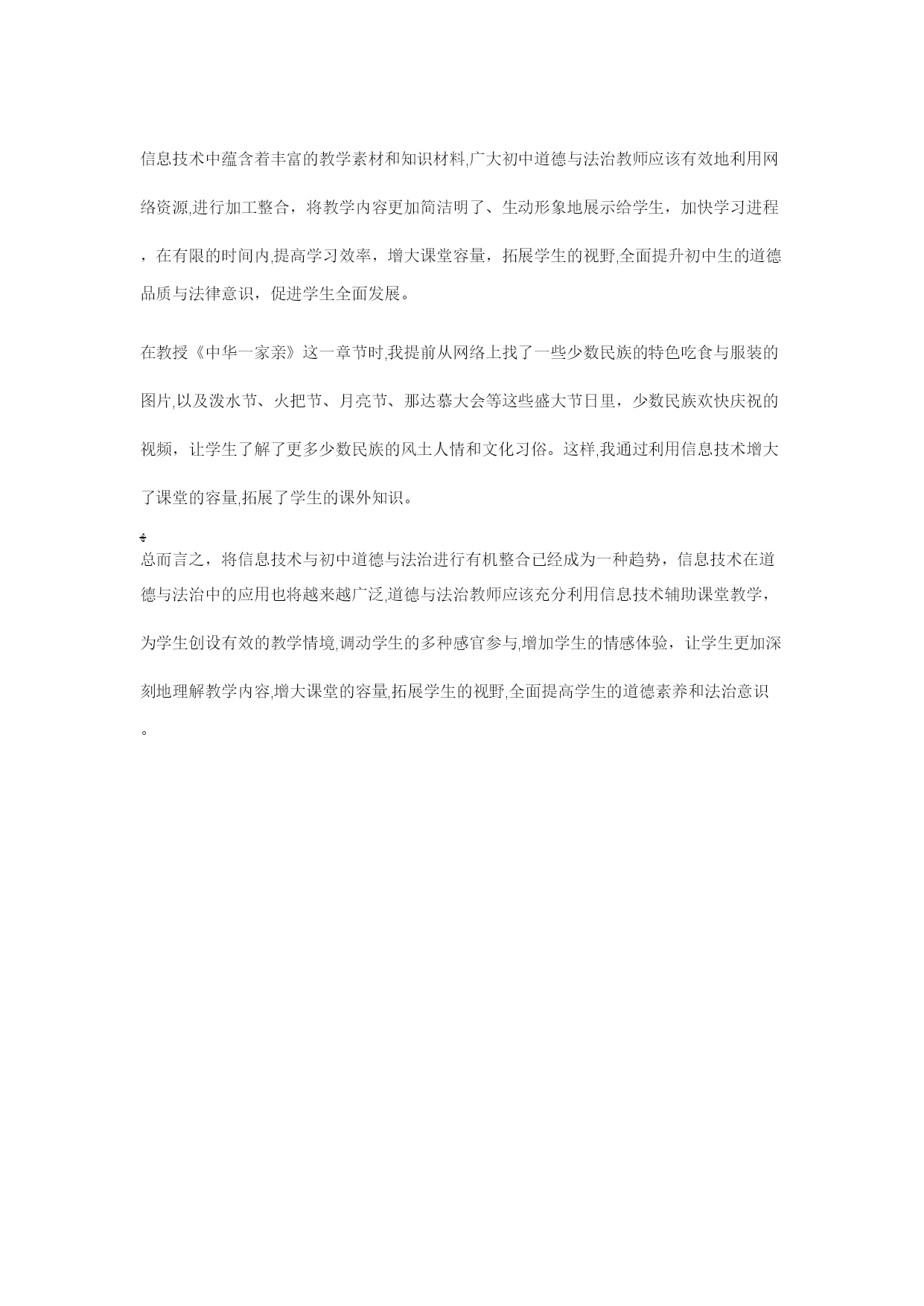 信息技术中蕴含着丰富的教学素材和知识材料,广大初中道德与法治教师应该有效地利用网络资源,进行加工整合，将教学内容更加简洁明了、生动形象地展示给学生，加快学习进程，在有限的时间内,提高学习效率，增大课堂容量，拓展学生的视野,全面提升初中生的道德品质与法律意识，促进学生全面发展。

在教授《中华一家亲》这一章节时,我提前从网络上找了一些少数民族的特色吃食与服装的图片,以及泼水节、火把节、月亮节、那达慕大会等这些盛大节日里，少数民族欢快庆祝的视频，让学生了解了更多少数民族的风土人情和文化习俗。这样,我通过利用信息技术增大了课堂的容量,拓展了学生的课外知识。

总而言之，将信息技术与初中道德与法治进行有机整合已经成为一种趋势，信息技术在道德与法治中的应用也将越来越广泛,道德与法治教师应该充分利用信息技术辅助课堂教学，为学生创设有效的教学情境,调动学生的多种感官参与,增加学生的情感体验，让学生更加深刻地理解教学内容,增大课堂的容量,拓展学生的视野,全面提高学生的道德素养和法治意识。